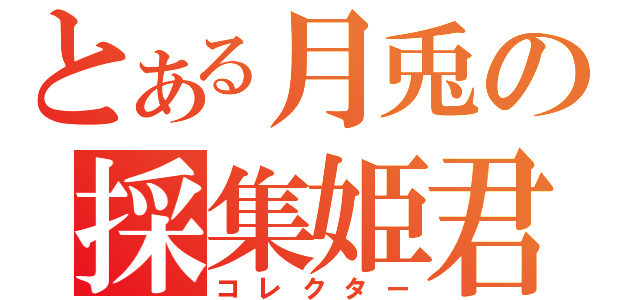 とある月兎の
採集姫君
コレクター